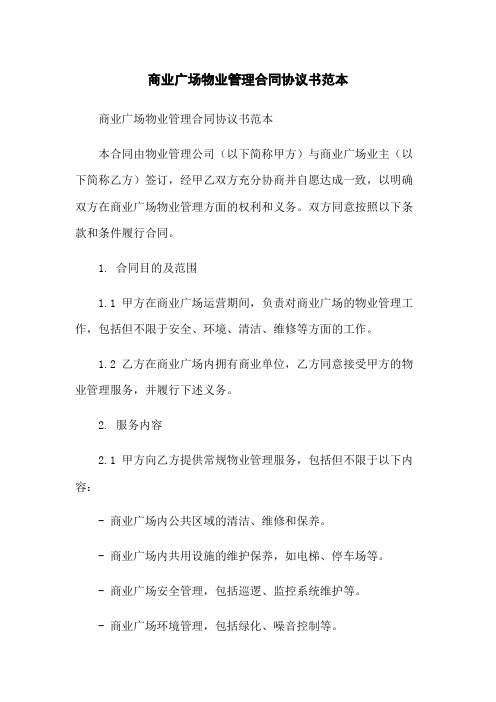 商业广场物业管理合同协议书范本

商业广场物业管理合同协议书范本

本合同由物业管理公司（以下简称甲方）与商业广场业主（以下简称乙方）签订，经甲乙双方充分协商并自愿达成一致，以明确双方在商业广场物业管理方面的权利和义务。双方同意按照以下条款和条件履行合同。

1. 合同目的及范围

1.1 甲方在商业广场运营期间，负责对商业广场的物业管理工作，包括但不限于安全、环境、清洁、维修等方面的工作。

1.2 乙方在商业广场内拥有商业单位，乙方同意接受甲方的物业管理服务，并履行下述义务。

2. 服务内容

2.1 甲方向乙方提供常规物业管理服务，包括但不限于以下内容：

- 商业广场内公共区域的清洁、维修和保养。

- 商业广场内共用设施的维护保养，如电梯、停车场等。

- 商业广场安全管理，包括巡逻、监控系统维护等。

- 商业广场环境管理，包括绿化、噪音控制等。